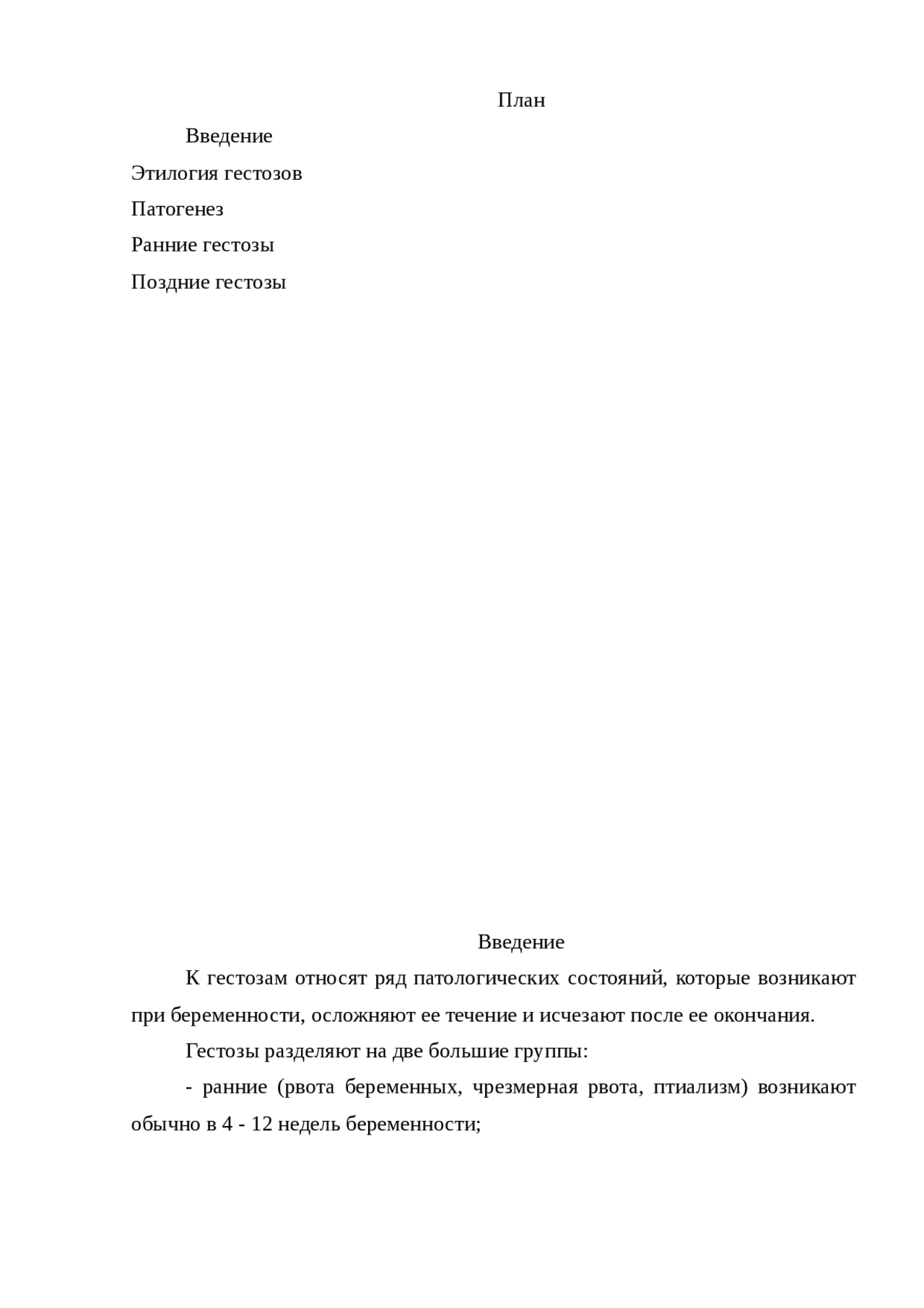 План

Введение

Этилогия гестозов

Патогенез

Ранние гестозы

Поздние гестозы

Введение

К гестозам относят ряд патологических состояний, которые возникают при беременности, осложняют ее течение и исчезают после ее окончания.

Гестозы разделяют на две большие группы:

- ранние (рвота беременных, чрезмерная рвота, птиализм) возникают обычно в 4 - 12 недель беременности;